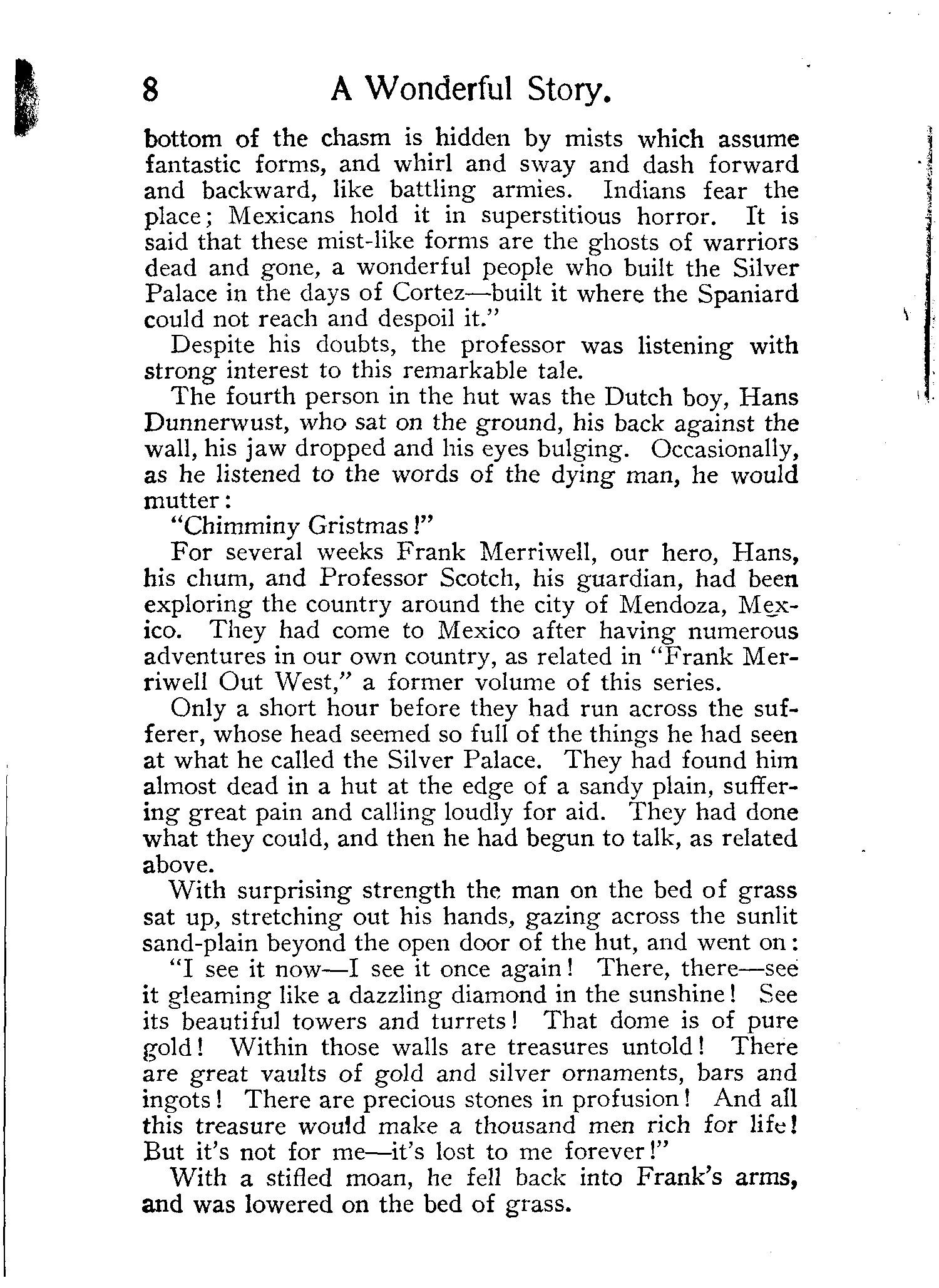 8 A Wonderful Story.

bottom of the chasm is hidden by mists which assume fantastic forms, and whirl and sway and dash forward and backward, like battling armies. Indians fear the place; Mexicans hold it in superstitious horror. It is said that these mist-like forms are the ghosts of warriors dead and gone, a wonderful people who built the Silver Palace in the days of Cortez—built it where the Spaniard could not reach and despoil it."

Despite his doubts, the professor was listening with strong interest to this remarkable tale.

The fourth person in the hut was the Dutch boy, Hans Dunnerwust, who sat on the ground, his back against the wall, his jaw dropped and his eyes bulging. Occasionally, as he listened to the words of the dying man, he would mutter:

"Chimminy Gristmas!"

For several weeks Frank Merriwell, our hero, Hans, his chum, and Professor Scotch, his guardian, had been exploring the country around the city of Mendoza, Mexico. They had come to Mexico after having numerous adventures in our own country, as related in "Frank Merriwell Out West," a former volume of this series.

Only a short hour before they had run across the sufferer, whose head seemed so full of the things he had seen at what he called the Silver Palace. They had found him almost dead in a hut at the edge of a sandy plain, suffering great pain and calling loudly for aid. They had done what they could, and then he had begun to talk, as related above.

With surprising strength the man on the bed of grass sat up, stretching out his hands, gazing across the sunlit sand-plain beyond the open door of the hut, and went on:

"I see it now—I see it once again! There, there—see it gleaming like a dazzling diamond in the sunshine! See its beautiful towers and turrets! That dome is of pure gold! Within those walls are treasures untold! There are great vaults of gold and silver ornaments, bars and ingots! There are precious stones in profusion! And all this treasure would make a thousand men rich for life! But it's not for me—it's lost to me forever!"

With a stifled moan, he fell back into Frank's arms, and was lowered on the bed of grass.